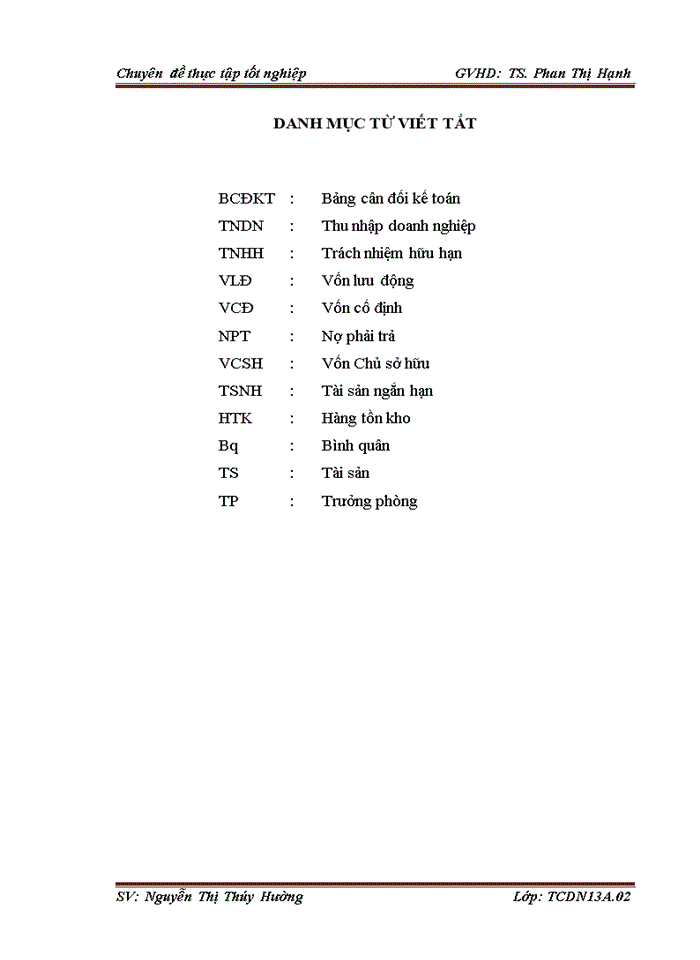 Chuyên đề thực tập tốt nghiệp GVHD: TS. Phan Thị Hạnh

DANH MỤC TỪ VIẾT TẮT

BCĐKT : Bảng cân đối kế toán
TNDN : Thu nhập doanh nghiệp
TNHH : Trách nhiệm hữu hạn
VLĐ : Vốn lưu động
VCĐ : Vốn cố định
NPT : Nợ phải trả
VCSH : Vốn Chủ sở hữu
TSNH : Tài sản ngắn hạn
HTK : Hàng tồn kho
Bq : Bình quân
TS : Tài sản
TP : Trưởng phòng

SV: Nguyễn Thị Thúy Hường Lớp: TCDN13A.02